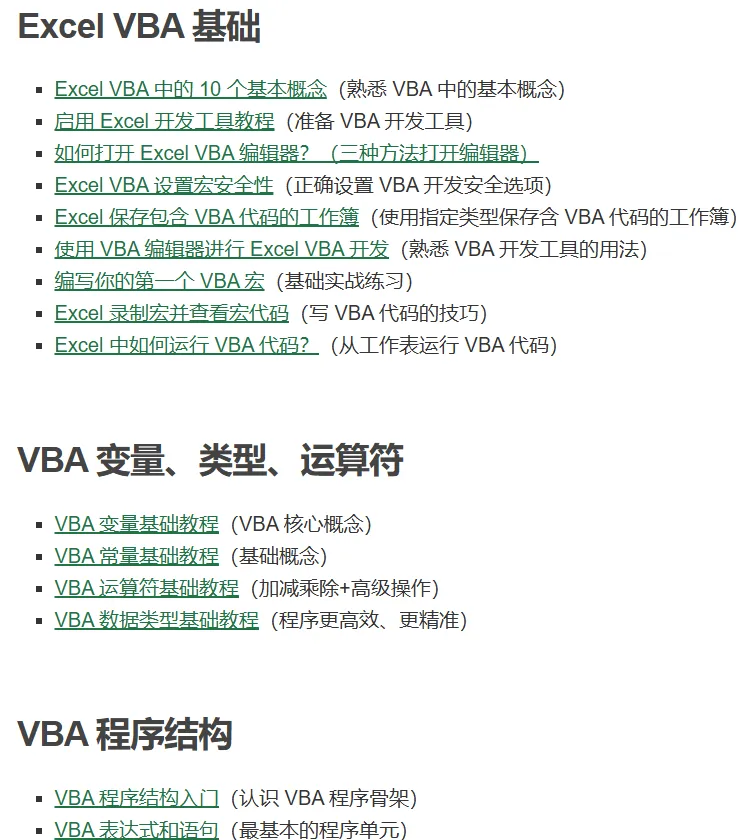 Excel VBA 基础

- Excel VBA 中的 10 个基本概念（熟悉 VBA 中的基本概念）
- 启用 Excel 开发工具教程（准备 VBA 开发工具）
- 如何打开 Excel VBA 编辑器？（三种方法打开编辑器）
- Excel VBA 设置宏安全性（正确设置 VBA 开发安全选项）
- Excel 保存包含 VBA 代码的工作簿（使用指定类型保存含 VBA 代码的工作簿）
- 使用 VBA 编辑器进行 Excel VBA 开发（熟悉 VBA 开发工具的用法）
- 编写你的第一个 VBA 宏（基础实战练习）
- Excel 录制宏并查看宏代码（写 VBA 代码的技巧）
- Excel 中如何运行 VBA 代码？（从工作表运行 VBA 代码）

VBA 变量、类型、运算符

- VBA 变量基础教程（VBA 核心概念）
- VBA 常量基础教程（基础概念）
- VBA 运算符基础教程（加减乘除+高级操作）
- VBA 数据类型基础教程（程序更高效、更精准）

VBA 程序结构

- VBA 程序结构入门（认识 VBA 程序骨架）
- VBA 表达式和语句（最基本的程序单元）